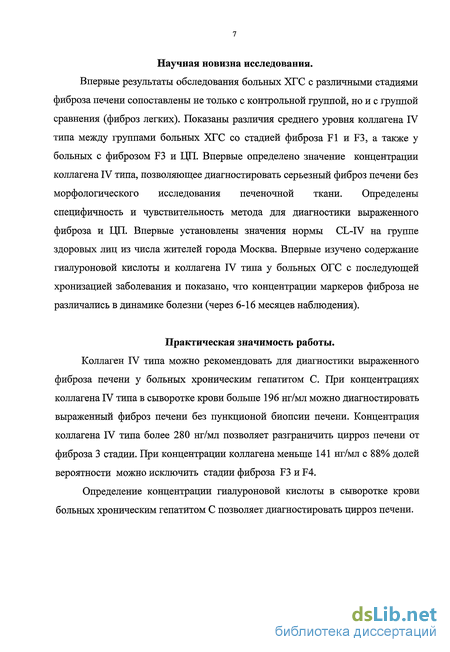 7

Научная новизна исследования.

Впервые результаты обследования больных ХГС с различными стадиями фиброза печени сопоставлены не только с контрольной группой, но и с группой сравнения (фиброз легких). Показаны различия среднего уровня коллагена IV типа между группами больных ХГС со стадией фиброза F1 и F3, а также у больных с фиброзом F3 и ЦП. Впервые определено значение концентрации коллагена IV типа, позволяющее диагностировать серьезный фиброз печени без морфологического исследования печеночной ткани. Определены специфичность и чувствительность метода для диагностики выраженного фиброза и ЦП. Впервые установлены значения нормы CL-IV на группе здоровых лиц из числа жителей города Москва. Впервые изучено содержание гиалуроновой кислоты и коллагена IV типа у больных ОГС с последующей хронизацией заболевания и показано, что концентрации маркеров фиброза не различались в динамике болезни (через 6-16 месяцев наблюдения).

Практическая значимость работы.

Коллаген IV типа можно рекомендовать для диагностики выраженного фиброза печени у больных хроническим гепатитом С. При концентрациях коллагена IV типа в сыворотке крови больше 196 нг/мл можно диагностировать выраженный фиброз печени без пункционой биопсии печени. Концентрация коллагена IV типа более 280 нг/мл позволяет разграничить цирроз печени от фиброза 3 стадии. При концентрации коллагена меньше 141 нг/мл с 88% долей вероятности можно исключить стадии фиброза F3 и F4.

Определение концентрации гиалуроновой кислоты в сыворотке крови больных хроническим гепатитом С позволяет диагностировать цирроз печени.

dsLib.net
библиотека диссертаций